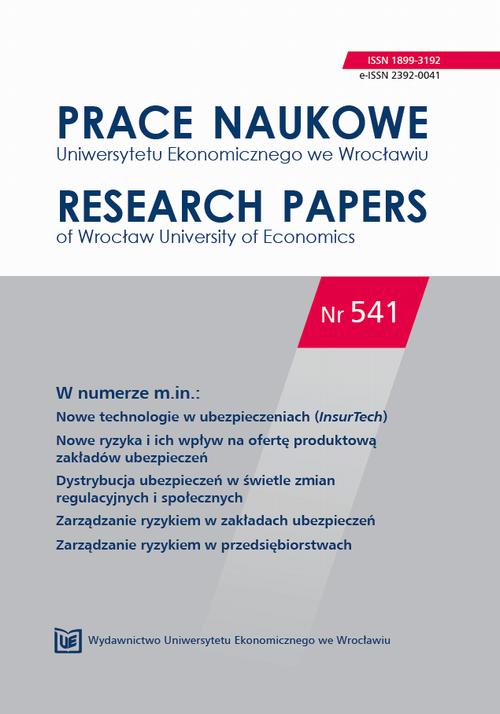 ISSN 1899-3192
e-ISSN 2392-0041

PRACE NAUKOWE
Uniwersytetu Ekonomicznego we Wrocławiu

RESEARCH PAPERS
of Wrocław University of Economics

Nr 541

W numerze m.in.:

Nowe technologie w ubezpieczeniach (InsurTech)

Nowe ryzyka i ich wpływ na ofertę produktową zakładów ubezpieczeń

Dystrybucja ubezpieczeń w świetle zmian regulacyjnych i społecznych

Zarządzanie ryzykiem w zakładach ubezpieczeń

Zarządzanie ryzykiem w przedsiębiorstwach

UE Wydawnictwo Uniwersytetu Ekonomicznego we Wrocławiu